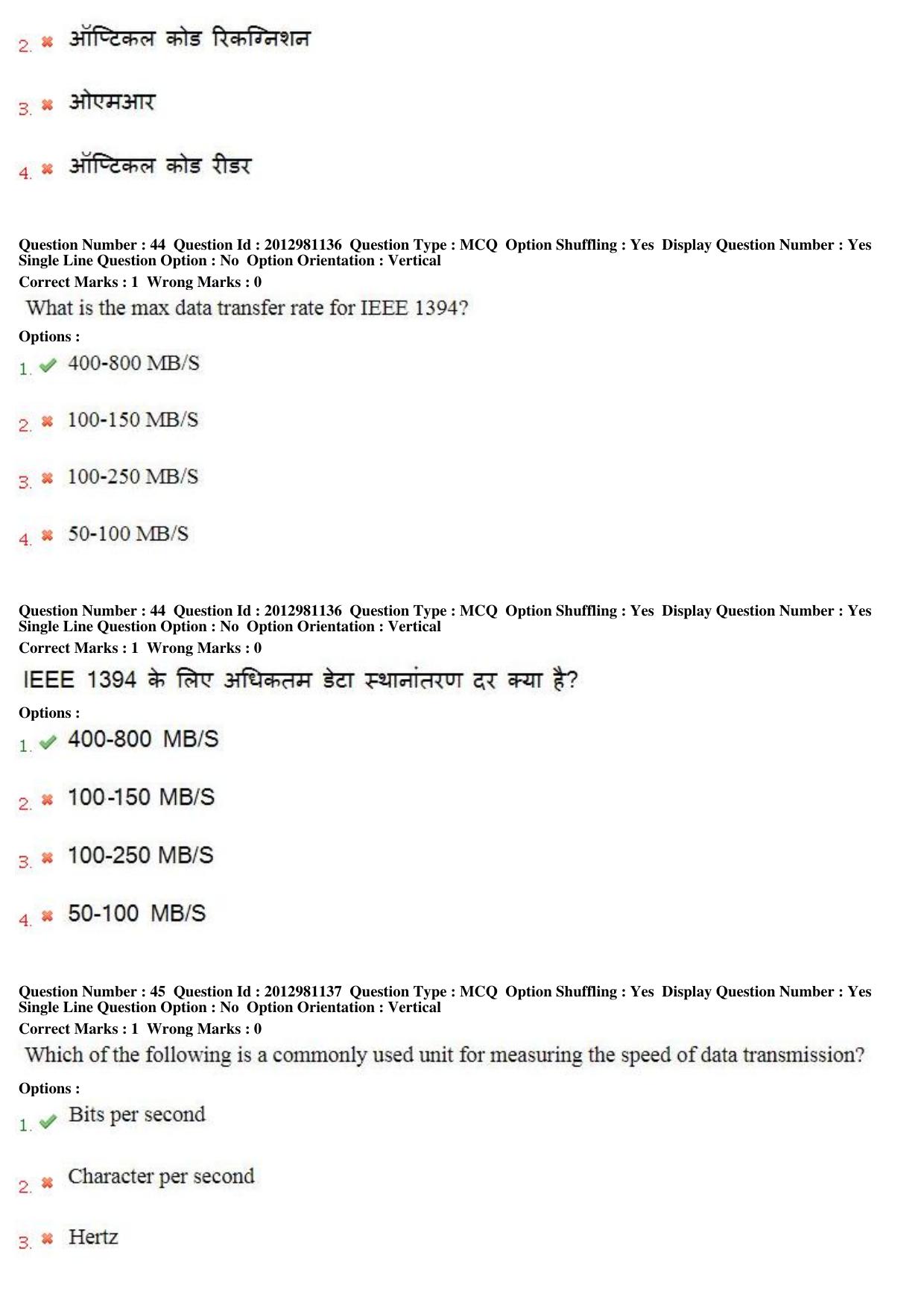 2. ✖ ऑप्टिकल कोड रिकग्निशन

3. ✖ ओएमआर

4. ✖ ऑप्टिकल कोड रीडर

Question Number : 44 Question Id : 2012981136 Question Type : MCQ Option Shuffling : Yes Display Question Number : Yes Single Line Question Option : No Option Orientation : Vertical

Correct Marks : 1 Wrong Marks : 0

What is the max data transfer rate for IEEE 1394?

Options :

1. ✔ 400-800 MB/S

2. ✖ 100-150 MB/S

3. ✖ 100-250 MB/S

4. ✖ 50-100 MB/S

Question Number : 44 Question Id : 2012981136 Question Type : MCQ Option Shuffling : Yes Display Question Number : Yes Single Line Question Option : No Option Orientation : Vertical

Correct Marks : 1 Wrong Marks : 0

IEEE 1394 के लिए अधिकतम डेटा स्थानांतरण दर क्या है?

Options :

1. ✔ 400-800 MB/S

2. ✖ 100-150 MB/S

3. ✖ 100-250 MB/S

4. ✖ 50-100 MB/S

Question Number : 45 Question Id : 2012981137 Question Type : MCQ Option Shuffling : Yes Display Question Number : Yes Single Line Question Option : No Option Orientation : Vertical

Correct Marks : 1 Wrong Marks : 0

Which of the following is a commonly used unit for measuring the speed of data transmission?

Options :

1. ✔ Bits per second

2. ✖ Character per second

3. ✖ Hertz